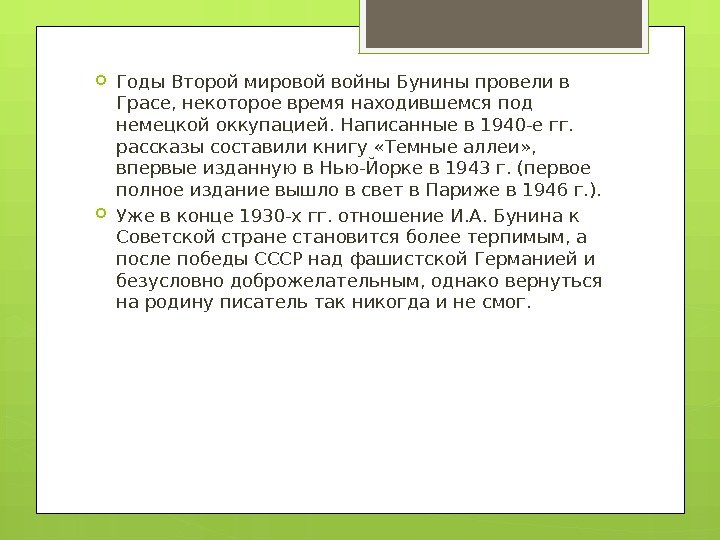 Годы Второй мировой войны Бунины провели в Грасе, некоторое время находившемся под немецкой оккупацией. Написанные в 1940-е гг. рассказы составили книгу «Темные аллеи», впервые изданную в Нью-Йорке в 1943 г. (первое полное издание вышло в свет в Париже в 1946 г.).

Уже в конце 1930-х гг. отношение И.А. Бунина к Советской стране становится более терпимым, а после победы СССР над фашистской Германией и безусловно доброжелательным, однако вернуться на родину писатель так никогда и не смог.